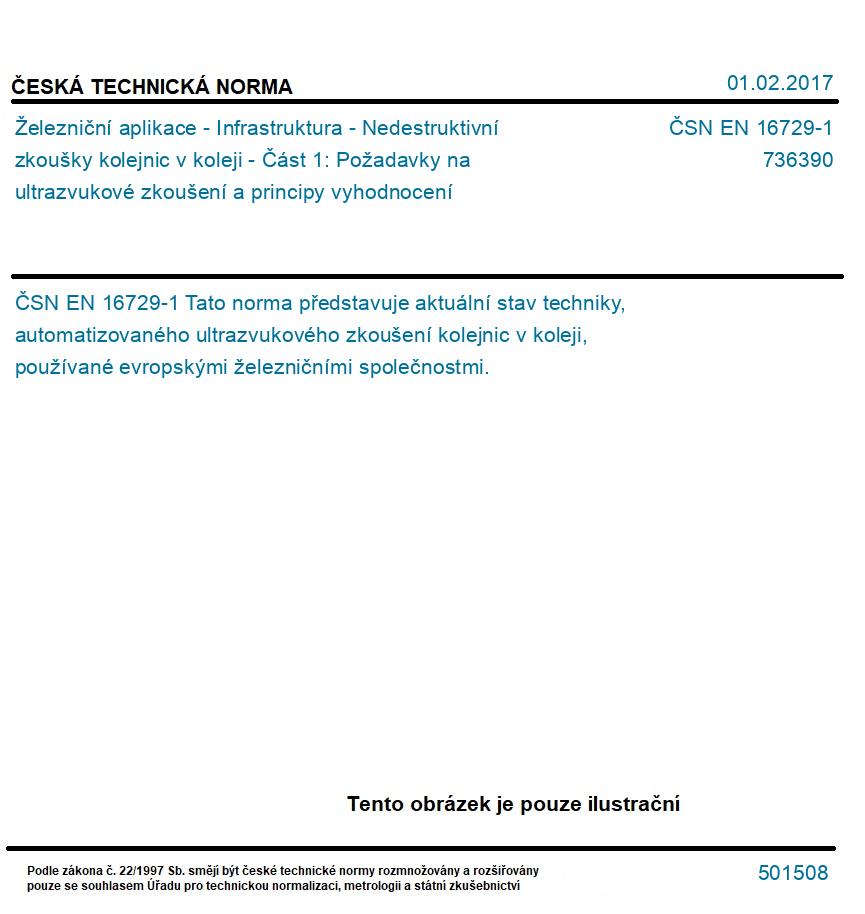 ČESKÁ TECHNICKÁ NORMA

01.02.2017

Železniční aplikace - Infrastruktura - Nedestruktivní zkoušky kolejnic v koleji - Část 1: Požadavky na ultrazvukové zkoušení a principy vyhodnocení

ČSN EN 16729-1
736390

ČSN EN 16729-1 Tato norma představuje aktuální stav techniky, automatizovaného ultrazvukového zkoušení kolejnic v koleji, používané evropskými železničními společnostmi.

Tento obrázek je pouze ilustrační

Podle zákona č. 22/1997 Sb. smějí být české technické normy rozmnožovány a rozšiřovány pouze se souhlasem Úřadu pro technickou normalizaci, metrologii a státní zkušebnictví

501508